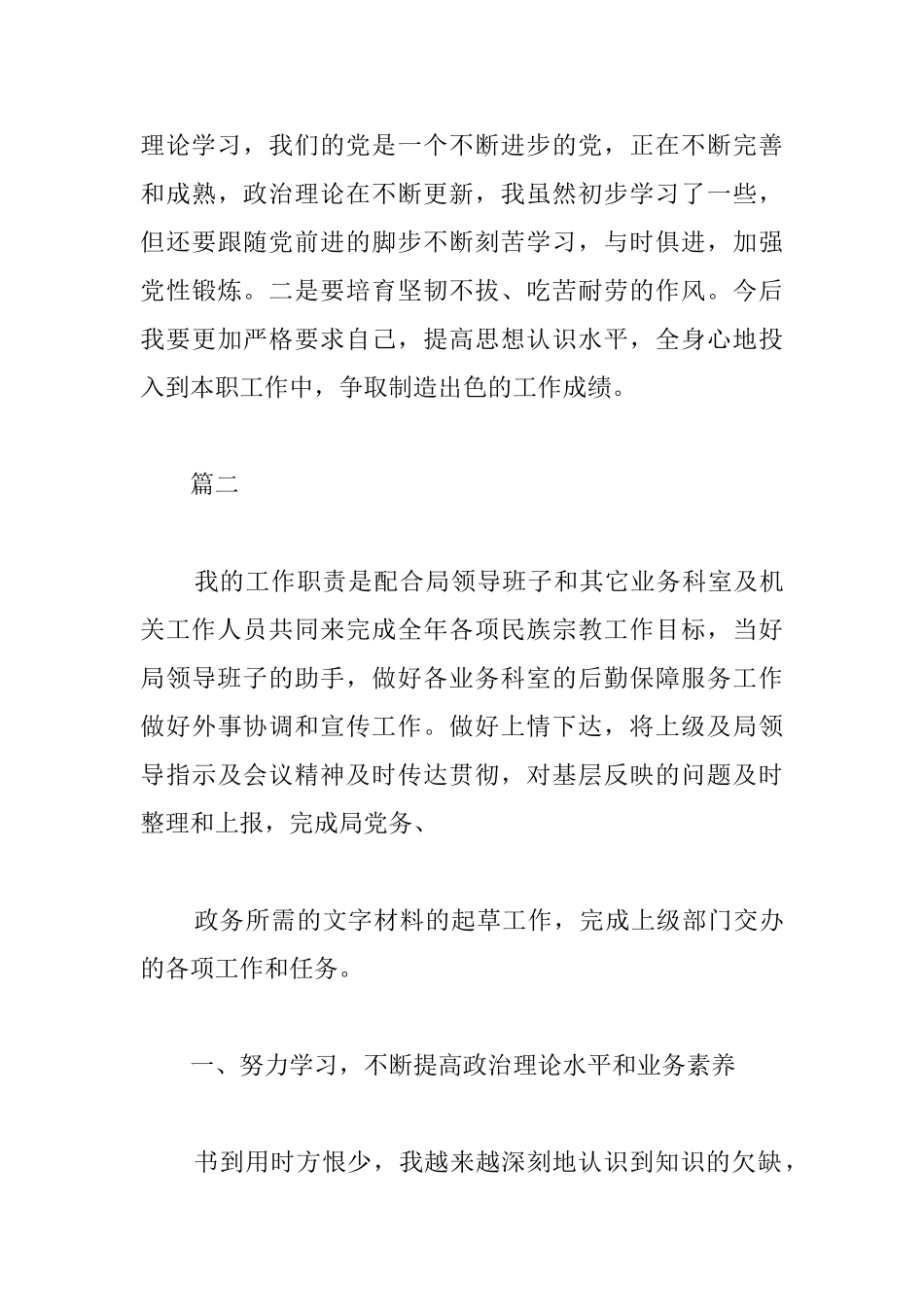 理论学习，我们的党是一个不断进步的党，正在不断完善和成熟，政治理论在不断更新，我虽然初步学习了一些，但还要跟随党前进的脚步不断刻苦学习，与时俱进，加强党性锻炼。二是要培育坚韧不拔、吃苦耐劳的作风。今后我要更加严格要求自己，提高思想认识水平，全身心地投入到本职工作中，争取制造出色的工作成绩。

篇二

我的工作职责是配合局领导班子和其它业务科室及机关工作人员共同来完成全年各项民族宗教工作目标，当好局领导班子的助手，做好各业务科室的后勤保障服务工作做好外事协调和宣传工作。做好上情下达，将上级及局领导指示及会议精神及时传达贯彻，对基层反映的问题及时整理和上报，完成局党务、

政务所需的文字材料的起草工作，完成上级部门交办的各项工作和任务。

一、努力学习，不断提高政治理论水平和业务素养

书到用时方恨少，我越来越深刻地认识到知识的欠缺，